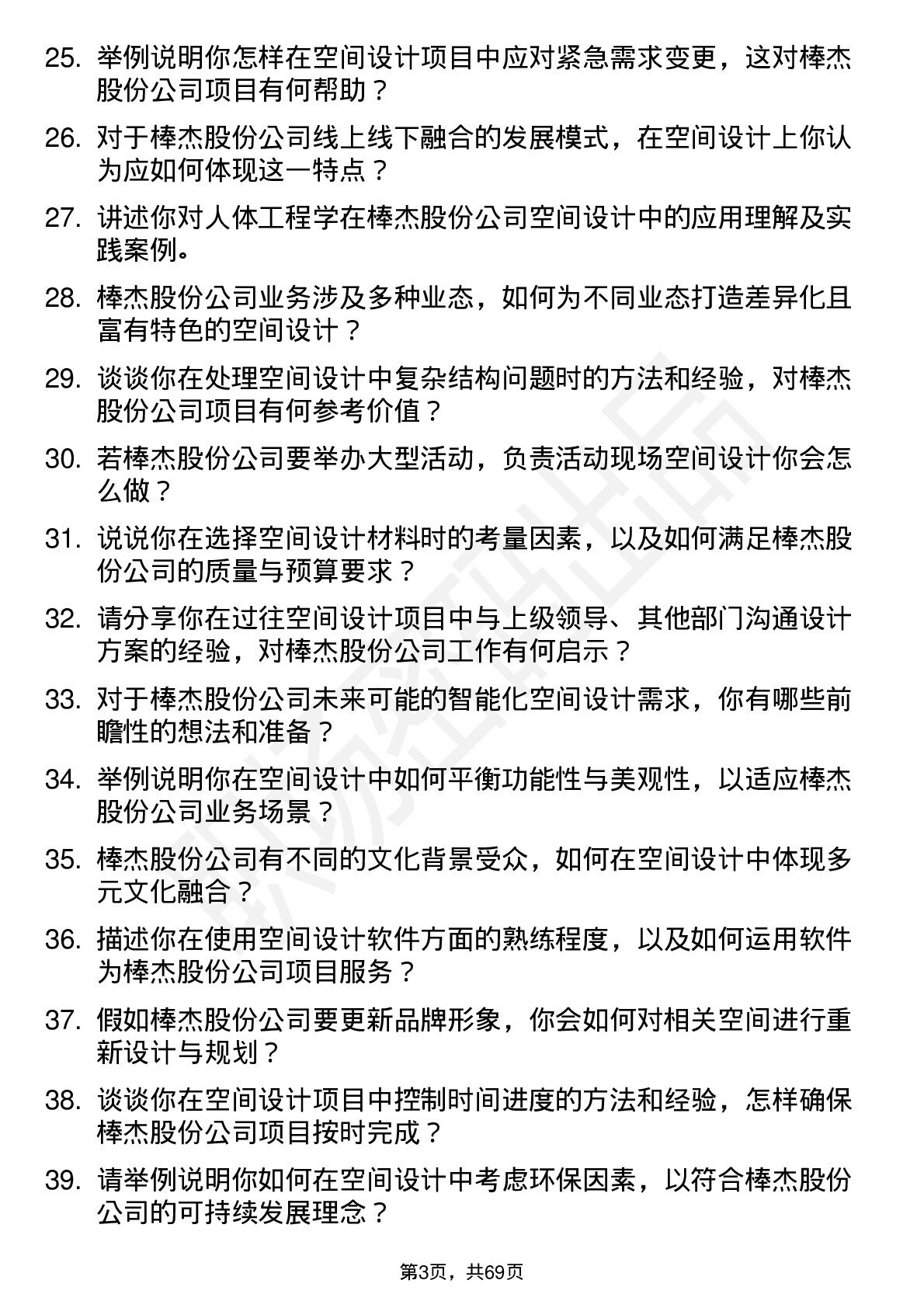 25. 举例说明你怎样在空间设计项目中应对紧急需求变更，这对棒杰股份公司项目有何帮助？

26. 对于棒杰股份公司线上线下融合的发展模式，在空间设计上你认为应如何体现这一特点？

27. 讲述你对人体工程学在棒杰股份公司空间设计中的应用理解及实践案例。

28. 棒杰股份公司业务涉及多种业态，如何为不同业态打造差异化且富有特色的空间设计？

29. 谈谈你在处理空间设计中复杂结构问题时的方法和经验，对棒杰股份公司项目有何参考价值？

30. 若棒杰股份公司要举办大型活动，负责活动现场空间设计你会怎么做？

31. 说说你在选择空间设计材料时的考量因素，以及如何满足棒杰股份公司的质量与预算要求？

32. 请分享你在过往空间设计项目中与上级领导、其他部门沟通设计方案的经验，对棒杰股份公司工作有何启示？

33. 对于棒杰股份公司未来可能的智能化空间设计需求，你有哪些前瞻性的想法和准备？

34. 举例说明你在空间设计中如何平衡功能性与美观性，以适应棒杰股份公司业务场景？

35. 棒杰股份公司有不同的文化背景受众，如何在空间设计中体现多元文化融合？

36. 描述你在使用空间设计软件方面的熟练程度，以及如何运用软件为棒杰股份公司项目服务？

37. 假如棒杰股份公司要更新品牌形象，你会如何对相关空间进行重新设计与规划？

38. 谈谈你在空间设计项目中控制时间进度的方法和经验，怎样确保棒杰股份公司项目按时完成？

39. 请举例说明你如何在空间设计中考虑环保因素，以符合棒杰股份公司的可持续发展理念？

第3页，共69页